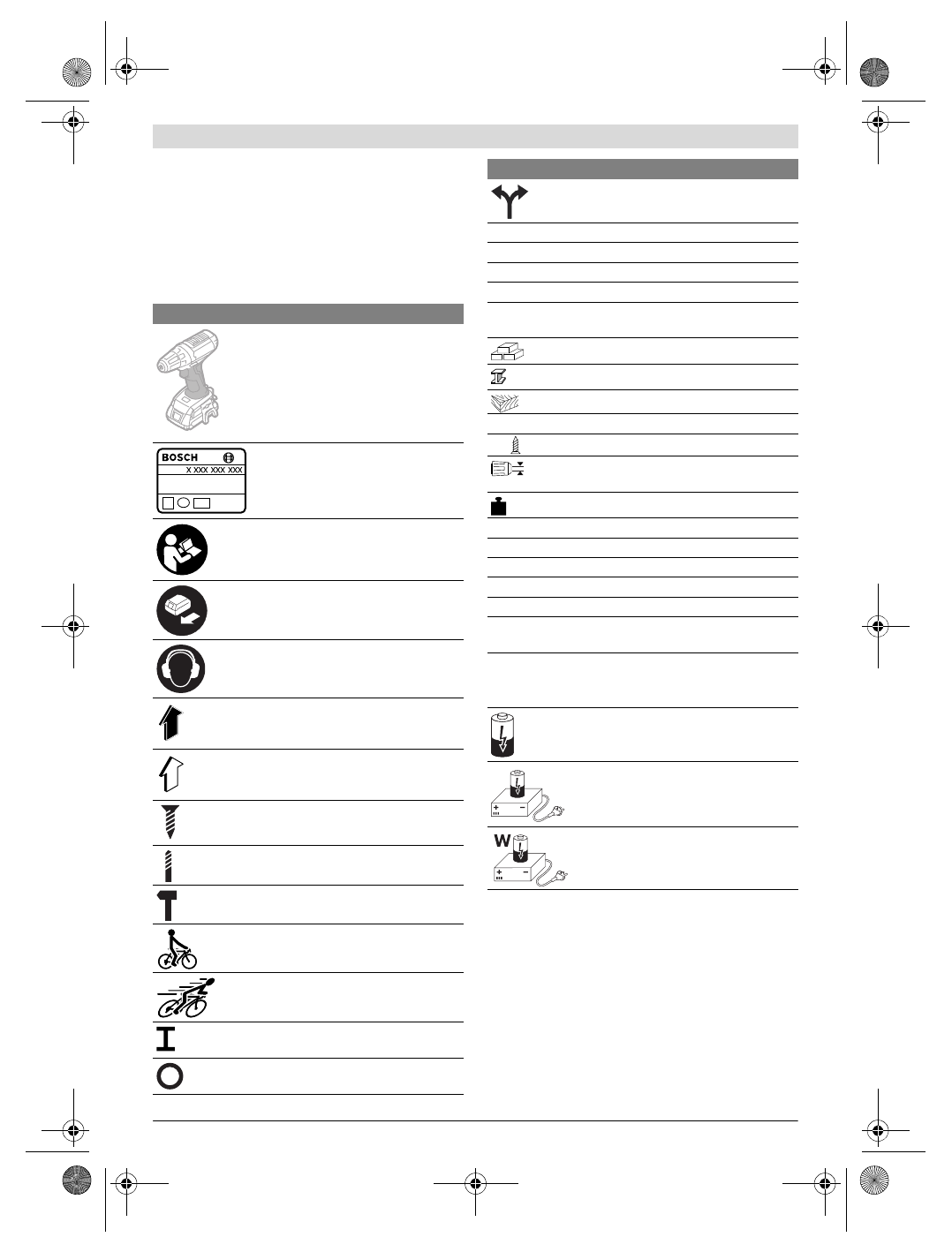 BOSCH
X XXX XXX XXX

W